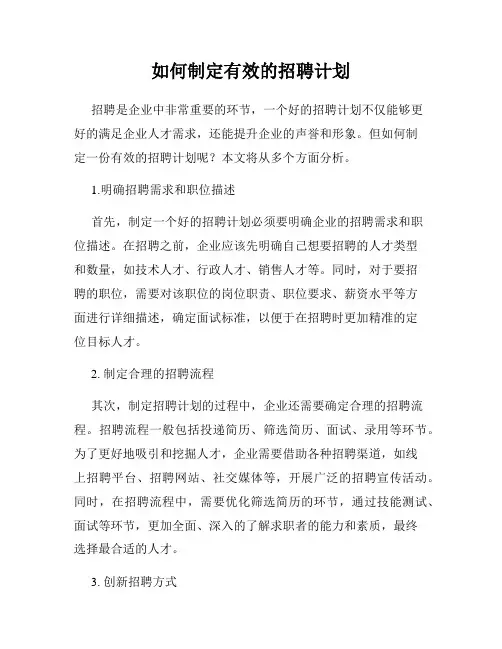 如何制定有效的招聘计划

招聘是企业中非常重要的环节，一个好的招聘计划不仅能够更好的满足企业人才需求，还能提升企业的声誉和形象。但如何制定一份有效的招聘计划呢？本文将从多个方面分析。

1.明确招聘需求和职位描述

首先，制定一个好的招聘计划必须要明确企业的招聘需求和职位描述。在招聘之前，企业应该先明确自己想要招聘的人才类型和数量，如技术人才、行政人才、销售人才等。同时，对于要招聘的职位，需要对该职位的岗位职责、职位要求、薪资水平等方面进行详细描述，确定面试标准，以便于在招聘时更加精准的定位目标人才。

2. 制定合理的招聘流程

其次，制定招聘计划的过程中，企业还需要确定合理的招聘流程。招聘流程一般包括投递简历、筛选简历、面试、录用等环节。为了更好地吸引和挖掘人才，企业需要借助各种招聘渠道，如线上招聘平台、招聘网站、社交媒体等，开展广泛的招聘宣传活动。同时，在招聘流程中，需要优化筛选简历的环节，通过技能测试、面试等环节，更加全面、深入的了解求职者的能力和素质，最终选择最合适的人才。

3. 创新招聘方式